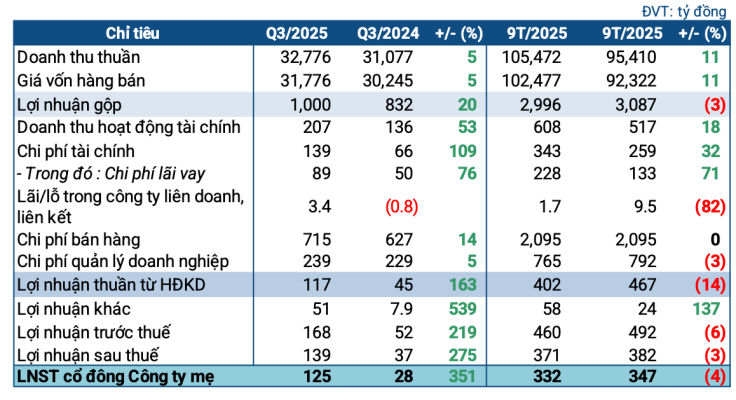 ĐVT: tỷ đồng

| Chỉ tiêu | Q3/2025 | Q3/2024 | +/- (%) | 9T/2025 | 9T/2025 | +/- (%) |
|---|---|---|---|---|---|---|
| Doanh thu thuần | 32,776 | 31,077 | 5 | 105,472 | 95,410 | 11 |
| Giá vốn hàng bán | 31,776 | 30,245 | 5 | 102,477 | 92,322 | 11 |
| Lợi nhuận gộp | 1,000 | 832 | 20 | 2,996 | 3,087 | (3) |
| Doanh thu hoạt động tài chính | 207 | 136 | 53 | 608 | 517 | 18 |
| Chi phí tài chính | 139 | 66 | 109 | 343 | 259 | 32 |
| - Trong đó : Chi phí lãi vay | 89 | 50 | 76 | 228 | 133 | 71 |
| Lãi/lỗ trong công ty liên doanh, liên kết | 3.4 | (0.8) | | 1.7 | 9.5 | (82) |
| Chi phí bán hàng | 715 | 627 | 14 | 2,095 | 2,095 | 0 |
| Chi phí quản lý doanh nghiệp | 239 | 229 | 5 | 765 | 792 | (3) |
| Lợi nhuận thuần từ HĐKD | 117 | 45 | 163 | 402 | 467 | (14) |
| Lợi nhuận khác | 51 | 7.9 | 539 | 58 | 24 | 137 |
| Lợi nhuận trước thuế | 168 | 52 | 219 | 460 | 492 | (6) |
| Lợi nhuận sau thuế | 139 | 37 | 275 | 371 | 382 | (3) |
| LNST cổ đông Công ty mẹ | 125 | 28 | 351 | 332 | 347 | (4) |